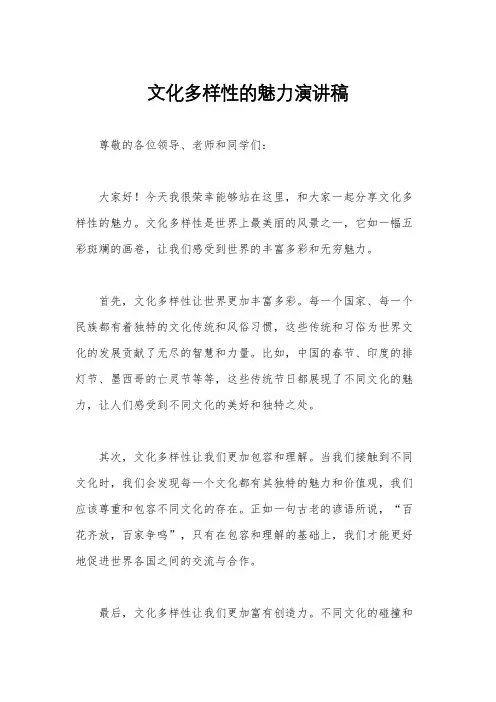 文化多样性的魅力演讲稿

尊敬的各位领导、老师和同学们：

大家好！今天我很荣幸能够站在这里，和大家一起分享文化多样性的魅力。文化多样性是世界上最美丽的风景之一，它如一幅五彩斑斓的画卷，让我们感受到世界的丰富多彩和无穷魅力。

首先，文化多样性让世界更加丰富多彩。每一个国家、每一个民族都有着独特的文化传统和风俗习惯，这些传统和习俗为世界文化的发展贡献了无尽的智慧和力量。比如，中国的春节、印度的排灯节、墨西哥的亡灵节等等，这些传统节日都展现了不同文化的魅力，让人们感受到不同文化的美好和独特之处。

其次，文化多样性让我们更加包容和理解。当我们接触到不同文化时，我们会发现每一个文化都有其独特的魅力和价值观，我们应该尊重和包容不同文化的存在。正如一句古老的谚语所说，“百花齐放，百家争鸣”，只有在包容和理解的基础上，我们才能更好地促进世界各国之间的交流与合作。

最后，文化多样性让我们更加富有创造力。不同文化的碰撞和